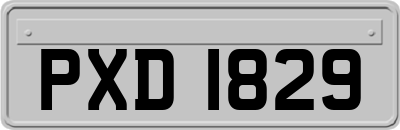 PXD 1829